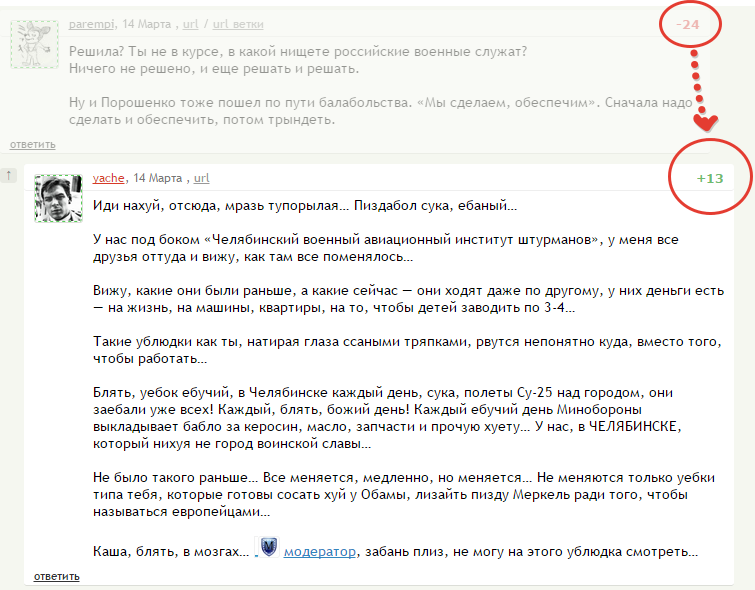 parempi, 14 Марта , url / url ветки
-24
Решила? Ты не в курсе, в какой нищете российские военные служат?
Ничего не решено, и еще решать и решать.

Ну и Порошенко тоже пошел по пути балабольства. «Мы сделаем, обеспечим». Сначала надо сделать и обеспечить, потом трындеть.
ответить

↑
yache, 14 Марта , url
+13
Иди нахуй, отсюда, мразь тупорылая... Пиздабол сука, ебаный...

У нас под боком «Челябинский военный авиационный институт штурманов», у меня все друзья оттуда и вижу, как там все поменялось...

Вижу, какие они были раньше, а какие сейчас — они ходят даже по другому, у них деньги есть — на жизнь, на машины, квартиры, на то, чтобы детей заводить по 3-4...

Такие ублюдки как ты, натирая глаза ссаными тряпками, рвутся непонятно куда, вместо того, чтобы работать...

Блять, уебок ебучий, в Челябинске каждый день, сука, полеты Су-25 над городом, они заебали уже всех! Каждый, блять, божий день! Каждый ебучий день Минобороны выкладывает бабло за керосин, масло, запчасти и прочую хуету... У нас, в ЧЕЛЯБИНСКЕ, который нихуя не город воинской славы...

Не было такого раньше... Все меняется, медленно, но меняется... Не меняются только уебки типа тебя, которые готовы сосать хуй у Обамы, лизайть пизду Меркель ради того, чтобы называться европейцами...

Каша, блять, в мозгах... модератор, забань плиз, не могу на этого ублюдка смотреть...
ответить